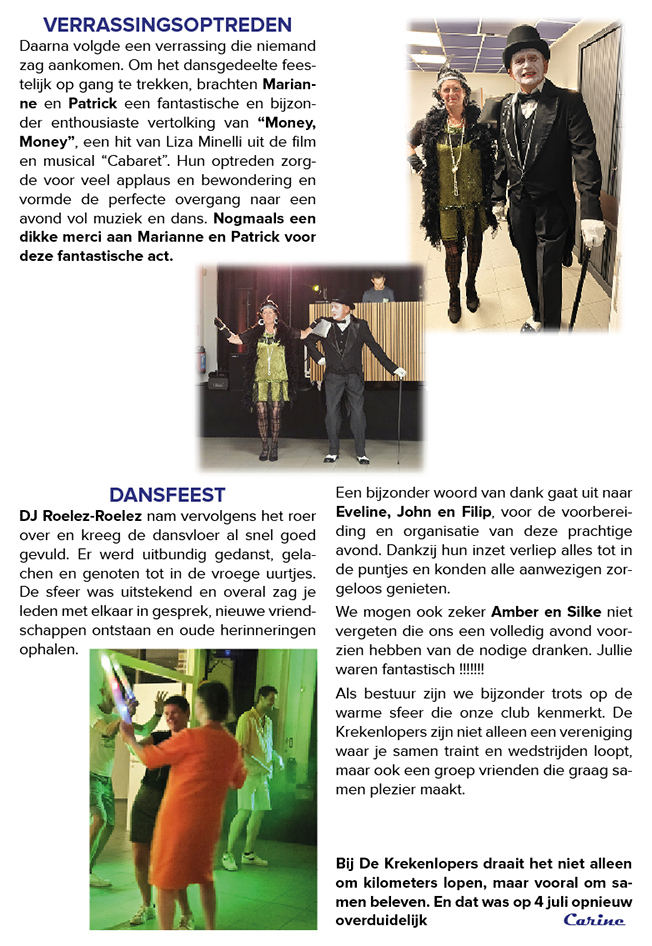 VERRASSINGSOPTREDEN
Daarna volgde een verrassing die niemand zag aankomen. Om het dansgedeelte feestelijk op gang te trekken, brachten Marianne en Patrick een fantastische en bijzonder enthousiaste vertolking van "Money, Money", een hit van Liza Minelli uit de film en musical "Cabaret". Hun optreden zorgde voor veel applaus en bewondering en vormde de perfecte overgang naar een avond vol muziek en dans. Nogmaals een dikke merci aan Marianne en Patrick voor deze fantastische act.

DANSFEEST
DJ Roelez-Roelez nam vervolgens het roer over en kreeg de dansvloer al snel goed gevuld. Er werd uitbundig gedanst, gelachen en genoten tot in de vroege uurtjes. De sfeer was uitstekend en overal zag je leden met elkaar in gesprek, nieuwe vriendschappen ontstaan en oude herinneringen ophalen.

Een bijzonder woord van dank gaat uit naar Eveline, John en Filip, voor de voorbereiding en organisatie van deze prachtige avond. Dankzij hun inzet verliep alles tot in de puntjes en konden alle aanwezigen zorgeloos genieten.

We mogen ook zeker Amber en Silke niet vergeten die ons een volledig avond voorzien hebben van de nodige dranken. Jullie waren fantastisch !!!!!!!

Als bestuur zijn we bijzonder trots op de warme sfeer die onze club kenmerkt. De Krekenlopers zijn niet alleen een vereniging waar je samen traint en wedstrijden loopt, maar ook een groep vrienden die graag samen plezier maakt.

Bij De Krekenlopers draait het niet alleen om kilometers lopen, maar vooral om samen beleven. En dat was op 4 juli opnieuw overduidelijk

Carine